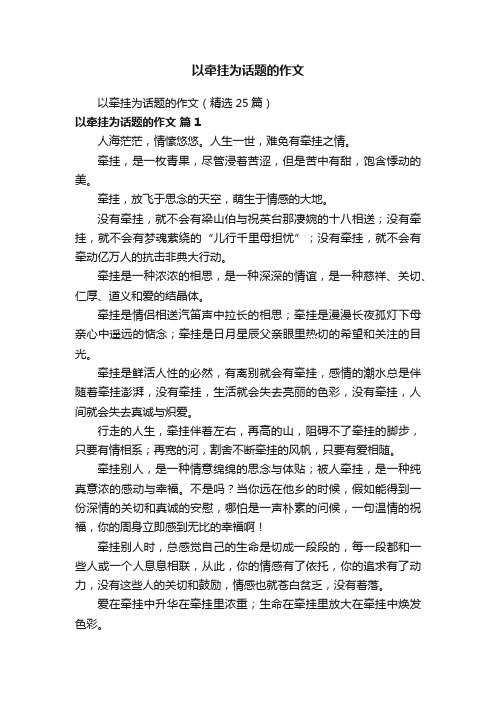 以牵挂为话题的作文

以牵挂为话题的作文（精选 25 篇）

以牵挂为话题的作文 篇 1

人海茫茫，情愫悠悠。人生一世，难免有牵挂之情。

牵挂，是一枚青果，尽管浸着苦涩，但是苦中有甜，饱含悸动的美。

牵挂，放飞于思念的天空，萌生于情感的大地。

没有牵挂，就不会有梁山伯与祝英台那凄婉的十八相送；没有牵挂，就不会有梦魂萦绕的“儿行千里母担忧”；没有牵挂，就不会有牵动亿万人的抗击非典大行动。

牵挂是一种浓浓的相思，是一种深深的情谊，是一种慈祥、关切、仁厚、道义和爱的结晶体。

牵挂是情侣相送汽笛声中拉长的相思；牵挂是漫漫长夜孤灯下母亲心中遥远的惦念；牵挂是日月星辰父亲眼里热切的希望和关注的目光。

牵挂是鲜活人性的必然，有离别就会有牵挂，感情的潮水总是伴随着牵挂澎湃，没有牵挂，生活就会失去亮丽的色彩，没有牵挂，人间就会失去真诚与炽爱。

行走的人生，牵挂伴着左右，再高的山，阻碍不了牵挂的脚步，只要有情相系；再宽的河，割舍不断牵挂的风帆，只要有爱相随。

牵挂别人，是一种情意绵绵的思念与体贴；被人牵挂，是一种纯真意浓的感动与幸福。不是吗？当你远在他乡的时候，假如能得到一份深情的关切和真诚的安慰，哪怕是一声朴素的问候，一句温情的祝福，你的周身立即感到无比的幸福啊！

牵挂别人时，总感觉自己的生命是切成一段段的，每一段都和一些人或一个人息息相联，从此，你的情感有了依托，你的追求有了动力，没有这些人的关切和鼓励，情感也就苍白贫乏，没有着落。

爱在牵挂中升华在牵挂里浓重；生命在牵挂里放大在牵挂中焕发色彩。